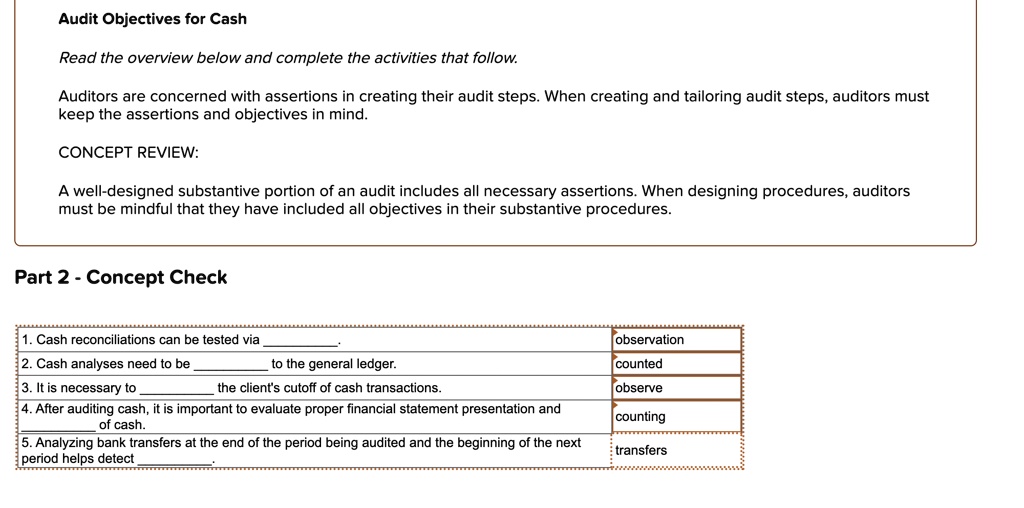 Audit Objectives for Cash

Read the overview below and complete the activities that follow.

Auditors are concerned with assertions in creating their audit steps. When creating and tailoring audit steps, auditors must keep the assertions and objectives in mind.

CONCEPT REVIEW:

A well-designed substantive portion of an audit includes all necessary assertions. When designing procedures, auditors must be mindful that they have included all objectives in their substantive procedures.

Part 2 - Concept Check

| | |
|---|---|
| 1. Cash reconciliations can be tested via __________. | observation |
| 2. Cash analyses need to be __________ to the general ledger. | counted |
| 3. It is necessary to __________ the client's cutoff of cash transactions. | observe |
| 4. After auditing cash, it is important to evaluate proper financial statement presentation and __________ of cash. | counting |
| 5. Analyzing bank transfers at the end of the period being audited and the beginning of the next period helps detect __________. | transfers |